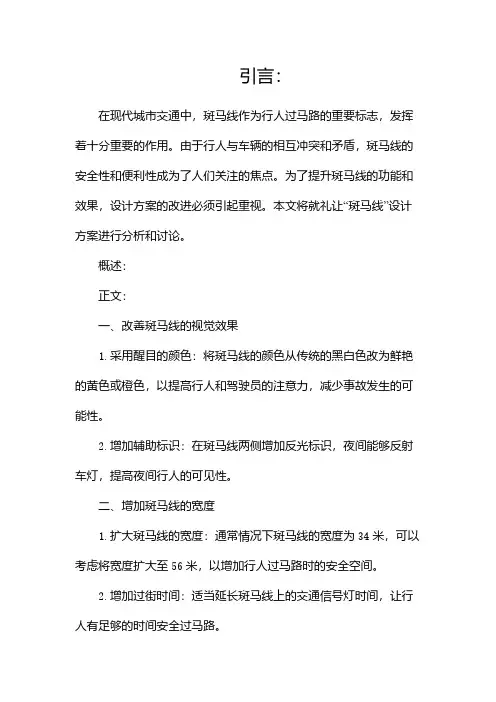 引言:

在现代城市交通中，斑马线作为行人过马路的重要标志，发挥着十分重要的作用。由于行人与车辆的相互冲突和矛盾，斑马线的安全性和便利性成为了人们关注的焦点。为了提升斑马线的功能和效果，设计方案的改进必须引起重视。本文将就礼让“斑马线”设计方案进行分析和讨论。

概述:

正文:

一、改善斑马线的视觉效果

1. 采用醒目的颜色：将斑马线的颜色从传统的黑白色改为鲜艳的黄色或橙色，以提高行人和驾驶员的注意力，减少事故发生的可能性。

2. 增加辅助标识：在斑马线两侧增加反光标识，夜间能够反射车灯，提高夜间行人的可见性。

二、增加斑马线的宽度

1. 扩大斑马线的宽度：通常情况下斑马线的宽度为 34 米，可以考虑将宽度扩大至 56 米，以增加行人过马路时的安全空间。

2. 增加过街时间：适当延长斑马线上的交通信号灯时间，让行人有足够的时间安全过马路。